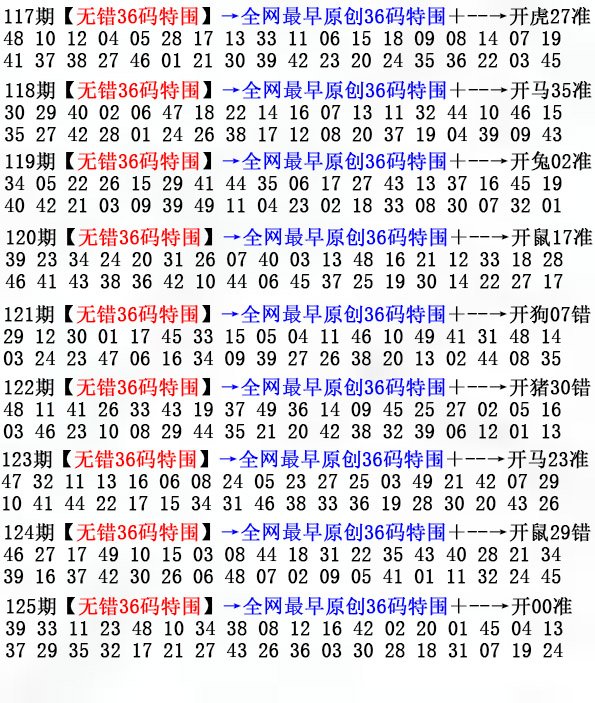 117期【无错36码特围】→全网最早原创36码特围+--→开虎27准
48 10 12 04 05 28 17 13 33 11 06 15 18 09 08 14 07 19
41 37 38 27 46 01 21 30 39 42 23 20 24 35 36 22 03 45

118期【无错36码特围】→全网最早原创36码特围+--→开马35准
30 29 40 02 06 47 18 22 14 16 07 13 11 32 44 10 46 15
35 27 42 28 01 24 26 38 17 12 08 20 37 19 04 39 09 43

119期【无错36码特围】→全网最早原创36码特围+--→开兔02准
34 05 22 26 15 29 41 44 35 06 17 27 43 13 37 16 45 19
40 42 21 03 09 39 49 11 04 23 02 18 33 08 30 07 32 01

120期【无错36码特围】→全网最早原创36码特围+--→开鼠17准
39 23 34 24 20 31 26 07 40 03 13 48 16 21 12 33 18 28
46 41 43 38 36 42 10 44 06 45 37 25 19 30 14 22 27 17

121期【无错36码特围】→全网最早原创36码特围+--→开狗07错
29 12 30 01 17 45 33 15 05 04 11 46 10 49 41 31 48 14
03 24 23 47 06 16 34 09 39 27 26 38 20 13 02 44 08 35

122期【无错36码特围】→全网最早原创36码特围+--→开猪30错
48 11 41 26 33 43 19 37 49 36 14 09 45 25 27 02 05 16
03 46 23 10 08 29 44 35 21 20 42 38 32 39 06 12 01 13

123期【无错36码特围】→全网最早原创36码特围+--→开马23准
47 32 11 13 16 06 08 24 05 23 27 25 03 49 21 42 07 29
10 41 44 22 17 15 34 31 46 38 33 36 19 28 30 20 43 26

124期【无错36码特围】→全网最早原创36码特围+--→开鼠29错
46 27 17 49 10 15 03 08 44 18 31 22 35 43 40 28 21 34
39 16 37 42 30 26 06 48 07 02 09 05 41 01 11 32 24 45

125期【无错36码特围】→全网最早原创36码特围+--→开00准
39 33 11 23 48 10 34 38 08 12 16 42 02 20 01 45 04 13
37 29 35 32 17 21 27 43 26 36 03 30 28 18 31 07 19 24